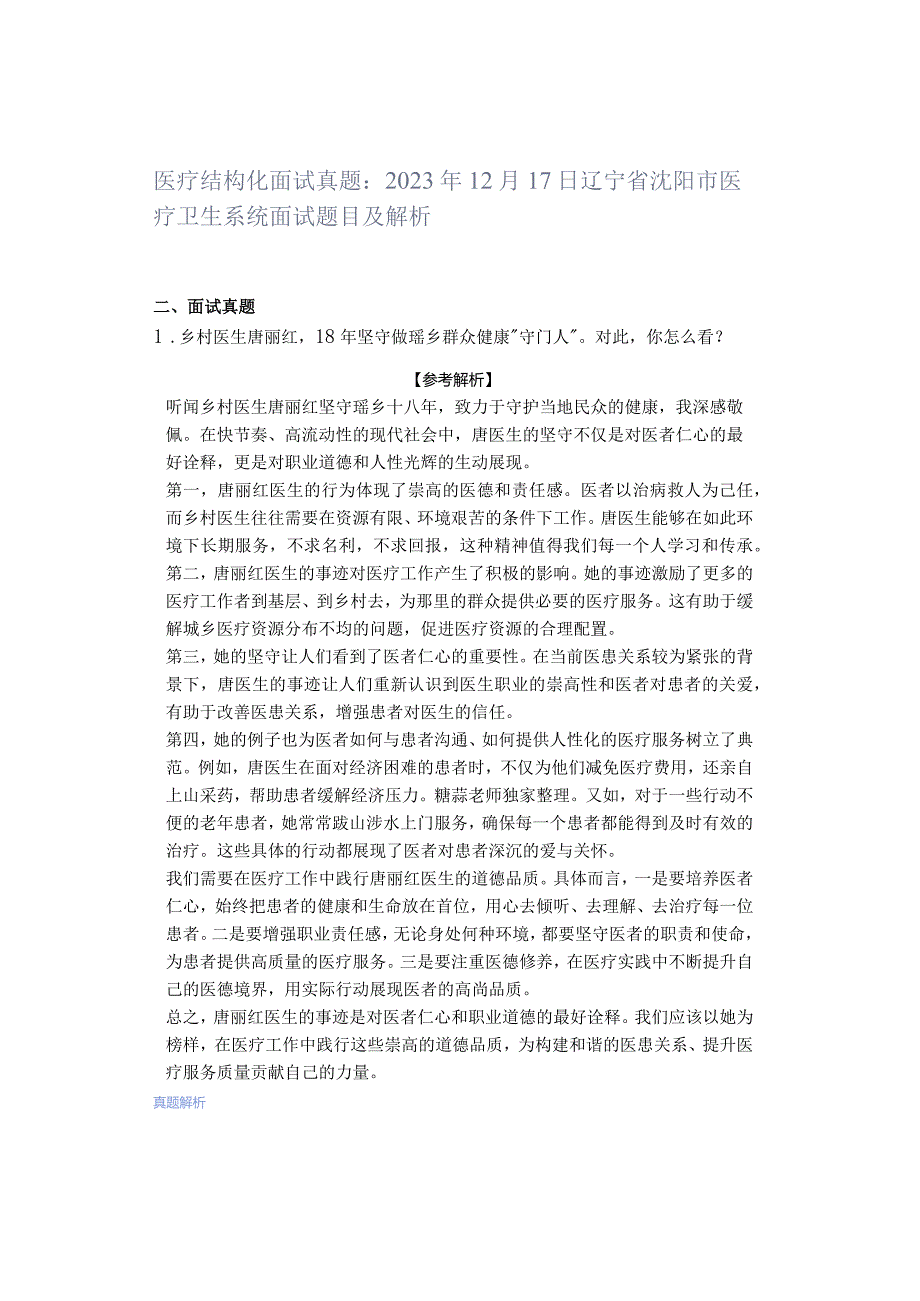 医疗结构化面试真题：2023年12月17日辽宁省沈阳市医疗卫生系统面试题目及解析

二、面试真题

1．乡村医生唐丽红，18年坚守做瑶乡群众健康"守门人"。对此，你怎么看？

【参考解析】

听闻乡村医生唐丽红坚守瑶乡十八年，致力于守护当地民众的健康，我深感敬佩。在快节奏、高流动性的现代社会中，唐医生的坚守不仅是对医者仁心的最好诠释，更是对职业道德和人性光辉的生动展现。

第一，唐丽红医生的行为体现了崇高的医德和责任感。医者以治病救人为己任，而乡村医生往往需要在资源有限、环境艰苦的条件下工作。唐医生能够在如此环境下长期服务，不求名利，不求回报，这种精神值得我们每一个人学习和传承。

第二，唐丽红医生的事迹对医疗工作产生了积极的影响。她的事迹激励了更多的医疗工作者到基层、到乡村去，为那里的群众提供必要的医疗服务。这有助于缓解城乡医疗资源分布不均的问题，促进医疗资源的合理配置。

第三，她的坚守让人们看到了医者仁心的重要性。在当前医患关系较为紧张的背景下，唐医生的事迹让人们重新认识到医生职业的崇高性和医者对患者的关爱，有助于改善医患关系，增强患者对医生的信任。

第四，她的例子也为医者如何与患者沟通、如何提供人性化的医疗服务树立了典范。例如，唐医生在面对经济困难的患者时，不仅为他们减免医疗费用，还亲自上山采药，帮助患者缓解经济压力。糖蒜老师独家整理。又如，对于一些行动不便的老年患者，她常常跋山涉水上门服务，确保每一个患者都能得到及时有效的治疗。这些具体的行动都展现了医者对患者深沉的爱与关怀。

我们需要在医疗工作中践行唐丽红医生的道德品质。具体而言，一是要培养医者仁心，始终把患者的健康和生命放在首位，用心去倾听、去理解、去治疗每一位患者。二是要增强职业责任感，无论身处何种环境，都要坚守医者的职责和使命，为患者提供高质量的医疗服务。三是要注重医德修养，在医疗实践中不断提升自己的医德境界，用实际行动展现医者的高尚品质。

总之，唐丽红医生的事迹是对医者仁心和职业道德的最好诠释。我们应该以她为榜样，在医疗工作中践行这些崇高的道德品质，为构建和谐的医患关系、提升医疗服务质量贡献自己的力量。

真题解析